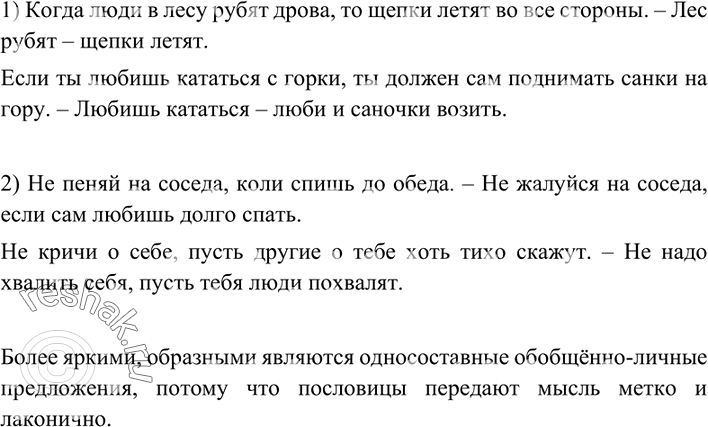 1) Когда люди в лесу рубят дрова, то щепки летят во все стороны. – Лес рубят – щепки летят.

Если ты любишь кататься с горки, ты должен сам поднимать санки на гору. – Любишь кататься – люби и саночки возить.

2) Не пеняй на соседа, коли спишь до обеда. – Не жалуйся на соседа, если сам любишь долго спать.

Не кричи о себе, пусть другие о тебе хоть тихо скажут. – Не надо хвалить себя, пусть тебя люди похвалят.

Более яркими, образными являются односоставные обобщённо-личные предложения, потому что пословицы передают мысль метко и лаконично.

© reshak.ru